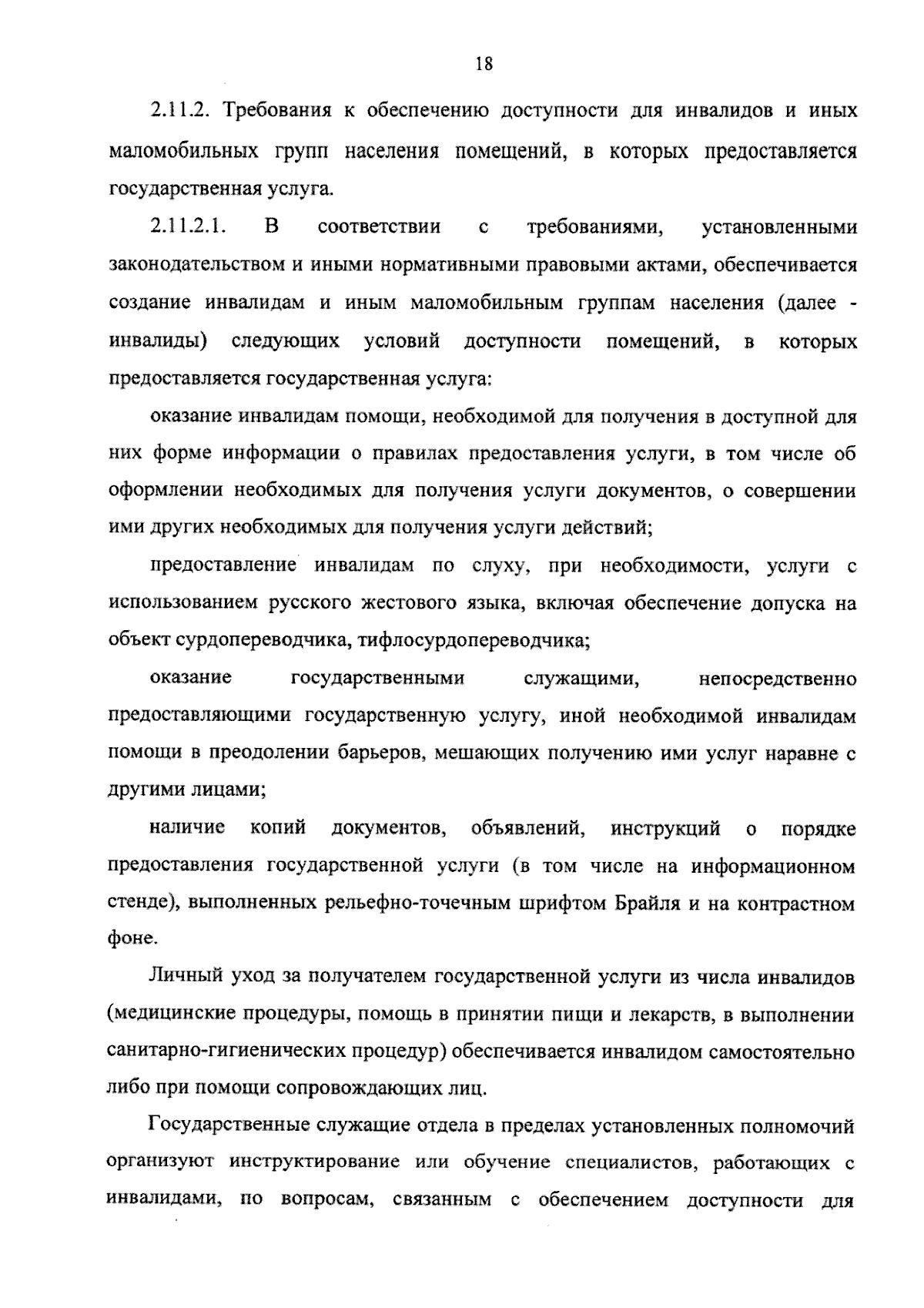 18

2.11.2. Требования к обеспечению доступности для инвалидов и иных маломобильных групп населения помещений, в которых предоставляется государственная услуга.

2.11.2.1. В соответствии с требованиями, установленными законодательством и иными нормативными правовыми актами, обеспечивается создание инвалидам и иным маломобильным группам населения (далее - инвалиды) следующих условий доступности помещений, в которых предоставляется государственная услуга:

оказание инвалидам помощи, необходимой для получения в доступной для них форме информации о правилах предоставления услуги, в том числе об оформлении необходимых для получения услуги документов, о совершении ими других необходимых для получения услуги действий;

предоставление инвалидам по слуху, при необходимости, услуги с использованием русского жестового языка, включая обеспечение допуска на объект сурдопереводчика, тифлосурдопереводчика;

оказание государственными служащими, непосредственно предоставляющими государственную услугу, иной необходимой инвалидам помощи в преодолении барьеров, мешающих получению ими услуг наравне с другими лицами;

наличие копий документов, объявлений, инструкций о порядке предоставления государственной услуги (в том числе на информационном стенде), выполненных рельефно-точечным шрифтом Брайля и на контрастном фоне.

Личный уход за получателем государственной услуги из числа инвалидов (медицинские процедуры, помощь в принятии пищи и лекарств, в выполнении санитарно-гигиенических процедур) обеспечивается инвалидом самостоятельно либо при помощи сопровождающих лиц.

Государственные служащие отдела в пределах установленных полномочий организуют инструктирование или обучение специалистов, работающих с инвалидами, по вопросам, связанным с обеспечением доступности для